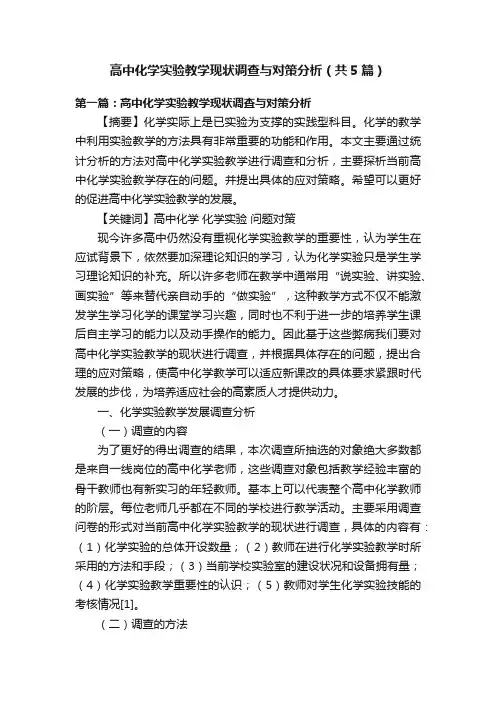 高中化学实验教学现状调查与对策分析（共5篇）

第一篇：高中化学实验教学现状调查与对策分析

【摘要】化学实际上是已实验为支撑的实践型科目。化学的教学中利用实验教学的方法具有非常重要的功能和作用。本文主要通过统计分析的方法对高中化学实验教学进行调查和分析，主要探析当前高中化学实验教学存在的问题。并提出具体的应对策略。希望可以更好的促进高中化学实验教学的发展。

【关键词】高中化学 化学实验 问题对策

现今许多高中仍然没有重视化学实验教学的重要性，认为学生在应试背景下，依然要加深理论知识的学习，认为化学实验只是学生学习理论知识的补充。所以许多老师在教学中通常用“说实验、讲实验、画实验”等来替代亲自动手的“做实验”，这种教学方式不仅不能激发学生学习化学的课堂学习兴趣，同时也不利于进一步的培养学生课后自主学习的能力以及动手操作的能力。因此基于这些弊病我们要对高中化学实验教学的现状进行调查，并根据具体存在的问题，提出合理的应对策略，使高中化学教学可以适应新课改的具体要求紧跟时代发展的步伐，为培养适应社会的高素质人才提供动力。

一、化学实验教学发展调查分析

（一）调查的内容

为了更好的得出调查的结果，本次调查所抽选的对象绝大多数都是来自一线岗位的高中化学老师，这些调查对象包括教学经验丰富的骨干教师也有新实习的年轻教师。基本上可以代表整个高中化学教师的阶层。每位老师几乎都在不同的学校进行教学活动。主要采用调查问卷的形式对当前高中化学实验教学的现状进行调查，具体的内容有：（1）化学实验的总体开设数量；（2）教师在进行化学实验教学时所采用的方法和手段；（3）当前学校实验室的建设状况和设备拥有量；（4）化学实验教学重要性的认识；（5）教师对学生化学实验技能的考核情况[1]。

（二）调查的方法